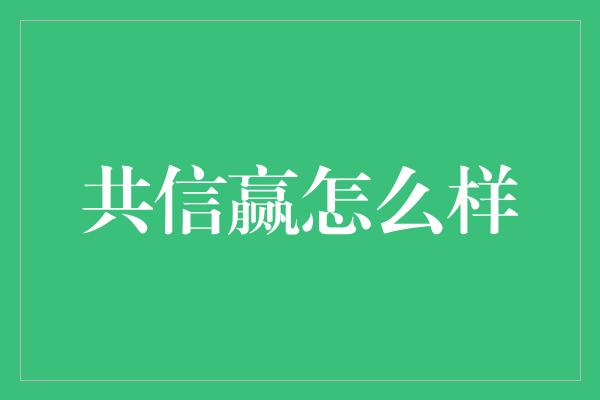 共信赢怎么样